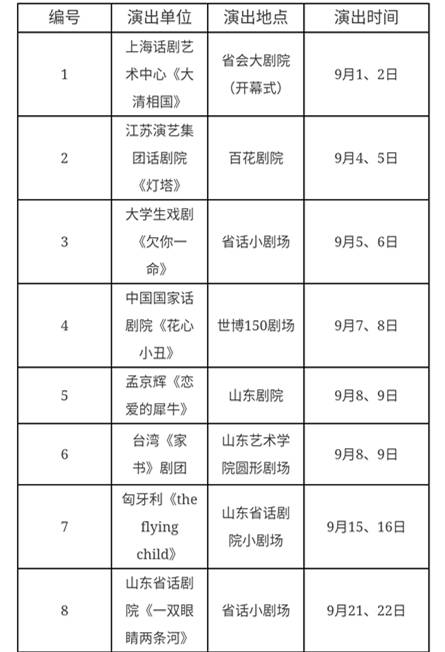 | 编号 | 演出单位 | 演出地点 | 演出时间 |
|---|---|---|---|
| 1 | 上海话剧艺术中心《大清相国》 | 省会大剧院（开幕式） | 9月1、2日 |
| 2 | 江苏演艺集团话剧院《灯塔》 | 百花剧院 | 9月4、5日 |
| 3 | 大学生戏剧《欠你一命》 | 省话小剧场 | 9月5、6日 |
| 4 | 中国国家话剧院《花心小丑》 | 世博150剧场 | 9月7、8日 |
| 5 | 孟京辉《恋爱的犀牛》 | 山东剧院 | 9月8、9日 |
| 6 | 台湾《家书》剧团 | 山东艺术学院圆形剧场 | 9月8、9日 |
| 7 | 匈牙利《the flying child》 | 山东省话剧院小剧场 | 9月15、16日 |
| 8 | 山东省话剧院《一双眼睛两条河》 | 省话小剧场 | 9月21、22日 |